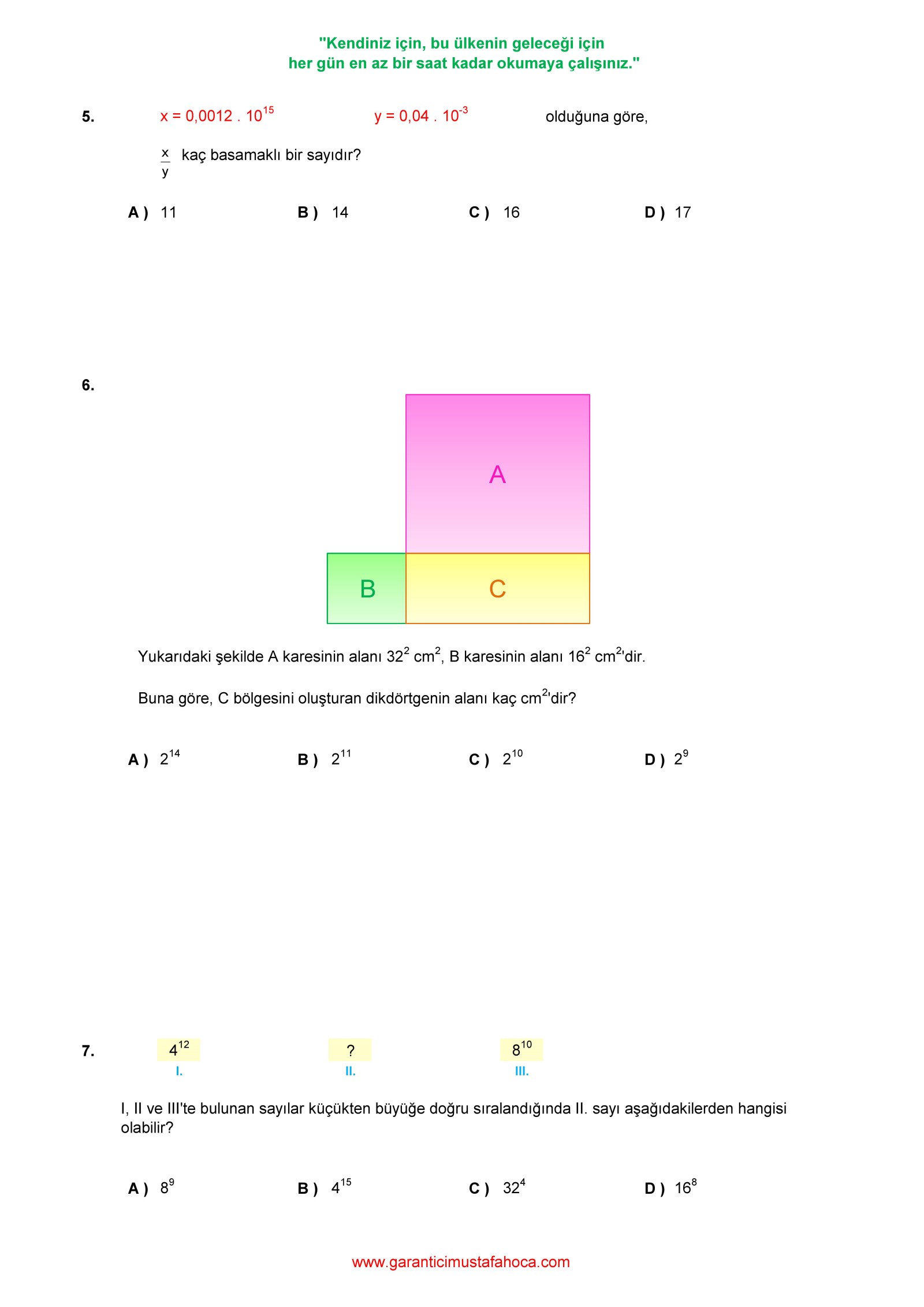 "Kendiniz için, bu ülkenin geleceği için
her gün en az bir saat kadar okumaya çalışınız."

5. $x = 0,0012 . 10^{15}$ $y = 0,04 . 10^{-3}$ olduğuna göre,

$\frac{x}{y}$ kaç basamaklı bir sayıdır?

A ) 11 B ) 14 C ) 16 D ) 17

6.

A

B

C

Yukarıdaki şekilde A karesinin alanı $32^2$ $cm^2$, B karesinin alanı $16^2$ $cm^2$'dir.

Buna göre, C bölgesini oluşturan dikdörtgenin alanı kaç $cm^2$'dir?

A ) $2^{14}$ B ) $2^{11}$ C ) $2^{10}$ D ) $2^9$

7. $4^{12}$ ? $8^{10}$
I. II. III.

I, II ve III'te bulunan sayılar küçükten büyüğe doğru sıralandığında II. sayı aşağıdakilerden hangisi olabilir?

A ) $8^9$ B ) $4^{15}$ C ) $32^4$ D ) $16^8$

www.garanticimustafahoca.com